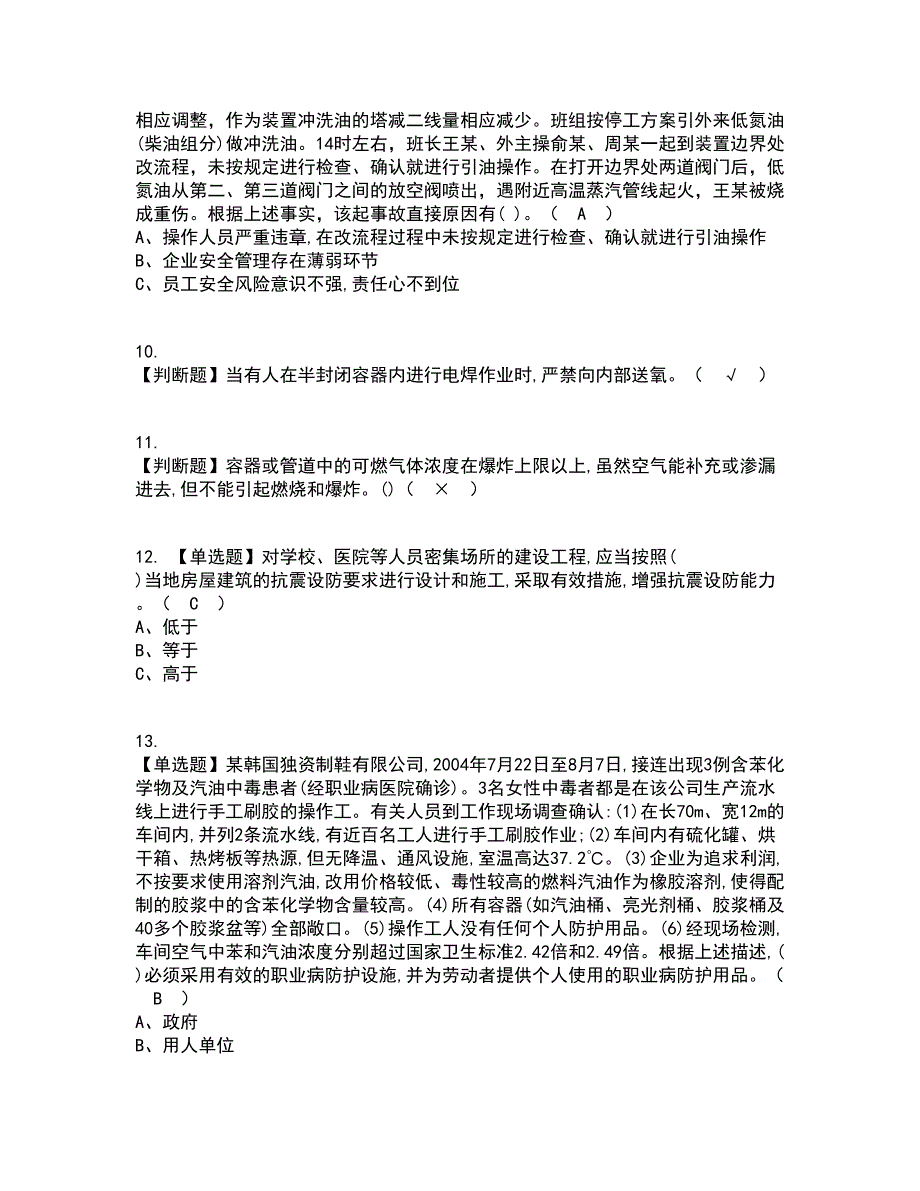 相应调整，作为装置冲洗油的塔减二线量相应减少。班组按停工方案引外来低氮油(柴油组分)做冲洗油。14时左右，班长王某、外主操俞某、周某一起到装置边界处改流程，未按规定进行检查、确认就进行引油操作。在打开边界处两道阀门后，低氮油从第二、第三道阀门之间的放空阀喷出，遇附近高温蒸汽管线起火，王某被烧成重伤。根据上述事实，该起事故直接原因有( )。（ A ）
A、操作人员严重违章,在改流程过程中未按规定进行检查、确认就进行引油操作
B、企业安全管理存在薄弱环节
C、员工安全风险意识不强,责任心不到位

10.
【判断题】当有人在半封闭容器内进行电焊作业时,严禁向内部送氧。（ √ ）

11.
【判断题】容器或管道中的可燃气体浓度在爆炸上限以上,虽然空气能补充或渗漏进去,但不能引起燃烧和爆炸。()（ × ）

12. 【单选题】对学校、医院等人员密集场所的建设工程,应当按照( )当地房屋建筑的抗震设防要求进行设计和施工,采取有效措施,增强抗震设防能力。（ C ）
A、低于
B、等于
C、高于

13.
【单选题】某韩国独资制鞋有限公司,2004年7月22日至8月7日,接连出现3例含苯化学物及汽油中毒患者(经职业病医院确诊)。3名女性中毒者都是在该公司生产流水线上进行手工刷胶的操作工。有关人员到工作现场调查确认:(1)在长70m、宽12m的车间内,并列2条流水线,有近百名工人进行手工刷胶作业;(2)车间内有硫化罐、烘干箱、热烤板等热源,但无降温、通风设施,室温高达37.2℃。(3)企业为追求利润,不按要求使用溶剂汽油,改用价格较低、毒性较高的燃料汽油作为橡胶溶剂,使得配制的胶浆中的含苯化学物含量较高。(4)所有容器(如汽油桶、亮光剂桶、胶浆桶及40多个胶浆盆等)全部敞口。(5)操作工人没有任何个人防护用品。(6)经现场检测,车间空气中苯和汽油浓度分别超过国家卫生标准2.42倍和2.49倍。根据上述描述,( )必须采用有效的职业病防护设施,并为劳动者提供个人使用的职业病防护用品。（ B ）
A、政府
B、用人单位